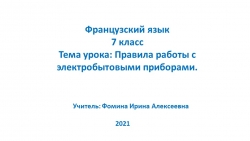 Французский язык
7 класс
Тема урока: Правила работы с электробытовыми приборами.

Учитель: Фомина Ирина Алексеевна

2021